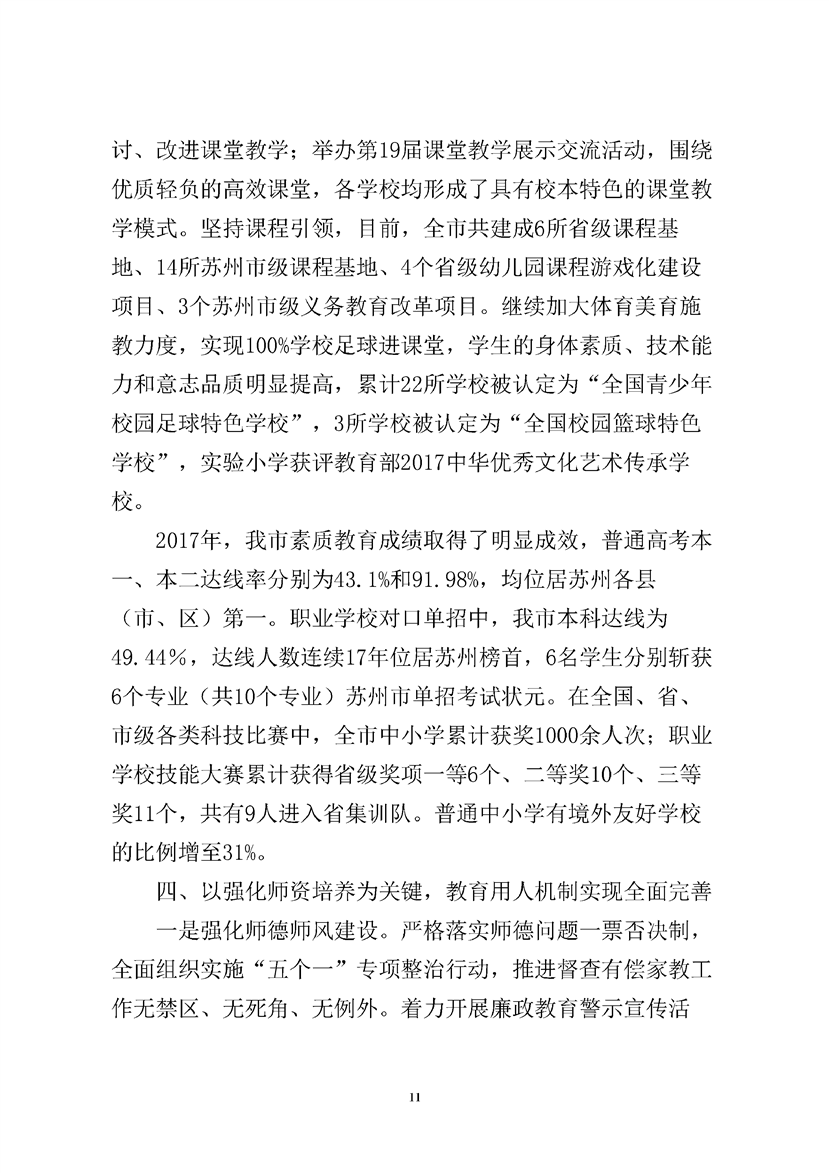 讨、改进课堂教学；举办第19届课堂教学展示交流活动，围绕优质轻负的高效课堂，各学校均形成了具有校本特色的课堂教学模式。坚持课程引领，目前，全市共建成6所省级课程基地、14所苏州市级课程基地、4个省级幼儿园课程游戏化建设项目、3个苏州市级义务教育改革项目。继续加大体育美育施教力度，实现100%学校足球进课堂，学生的身体素质、技术能力和意志品质明显提高，累计22所学校被认定为“全国青少年校园足球特色学校”，3所学校被认定为“全国校园篮球特色学校”，实验小学获评教育部2017中华优秀文化艺术传承学校。

2017年，我市素质教育成绩取得了明显成效，普通高考本一、本二达线率分别为43.1%和91.98%，均位居苏州各县（市、区）第一。职业学校对口单招中，我市本科达线为49.44%，达线人数连续17年位居苏州榜首，6名学生分别斩获6个专业（共10个专业）苏州市单招考试状元。在全国、省、市级各类科技比赛中，全市中小学累计获奖1000余人次；职业学校技能大赛累计获得省级奖项一等6个、二等奖10个、三等奖11个，共有9人进入省集训队。普通中小学有境外友好学校的比例增至31%。

四、以强化师资培养为关键，教育用人机制实现全面完善

一是强化师德师风建设。严格落实师德问题一票否决制，全面组织实施“五个一”专项整治行动，推进督查有偿家教工作无禁区、无死角、无例外。着力开展廉政教育警示宣传活

11